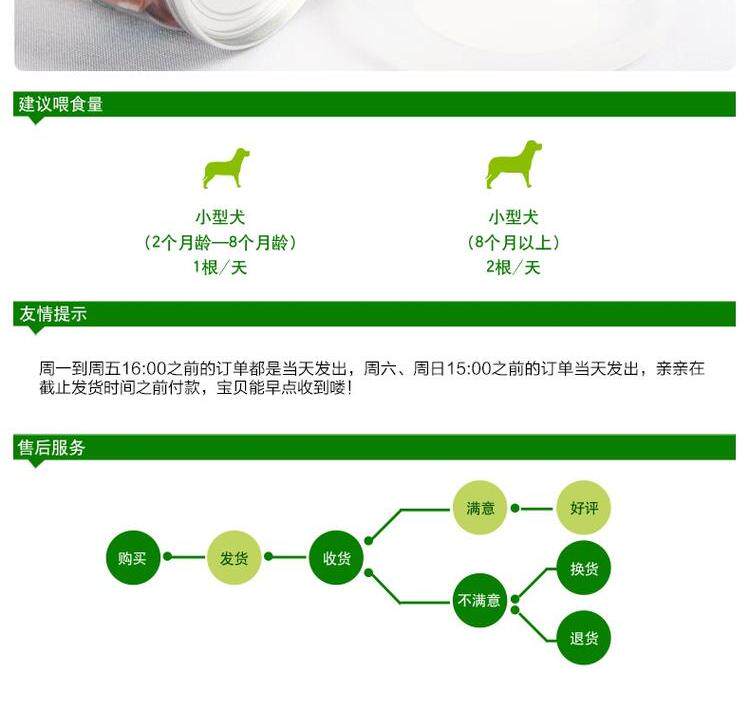 建议喂食量

小型犬
（2个月龄—8个月龄）
1根／天

小型犬
（8个月以上）
2根／天

友情提示

周一到周五16:00之前的订单都是当天发出，周六、周日15:00之前的订单当天发出，亲亲在截止发货时间之前付款，宝贝能早点收到喽！

售后服务

购买

发货

收货

满意

好评

不满意

换货

退货